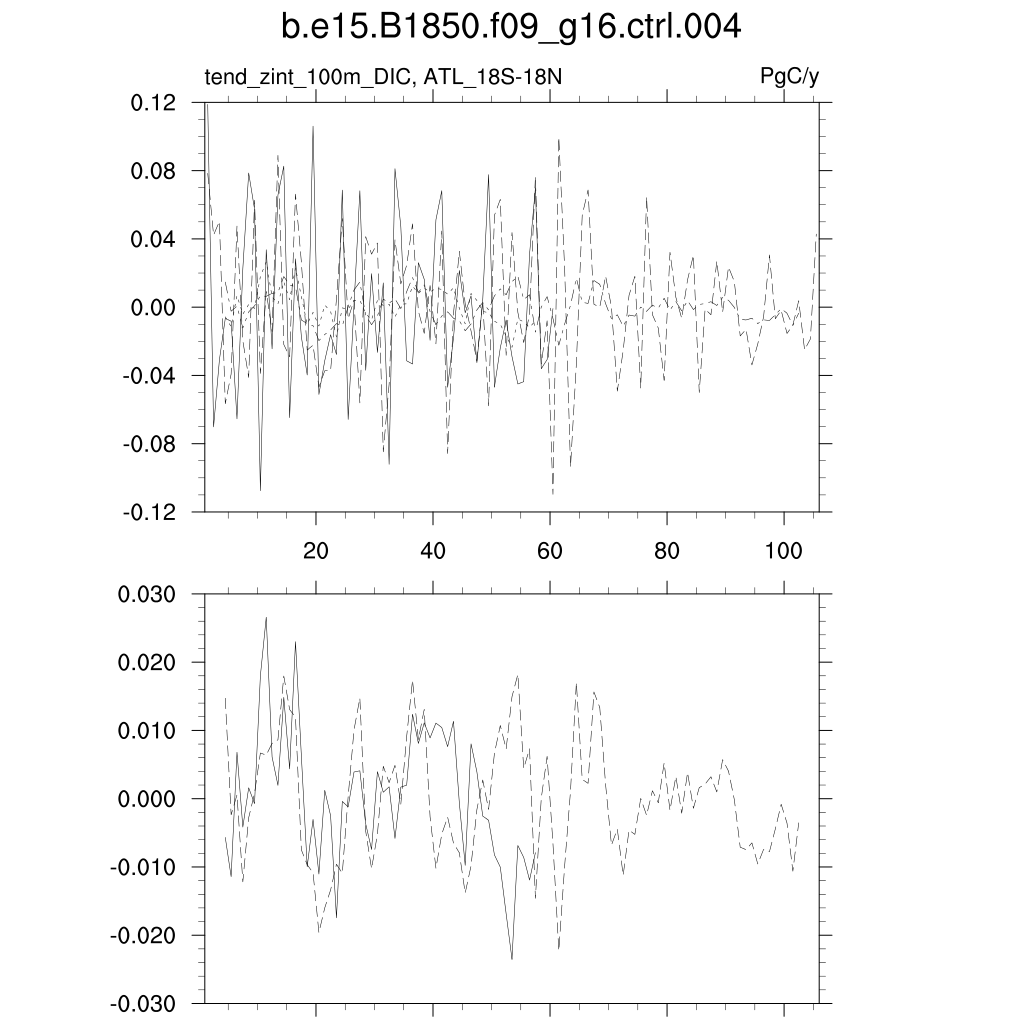 b.e15.B1850.f09_g16.ctrl.004

tend_zint_100m_DIC, ATL_18S-18N

PgC/y

0.12
0.08
0.04
0.00
-0.04
-0.08
-0.12

20
40
60
80
100

0.030
0.020
0.010
0.000
-0.010
-0.020
-0.030